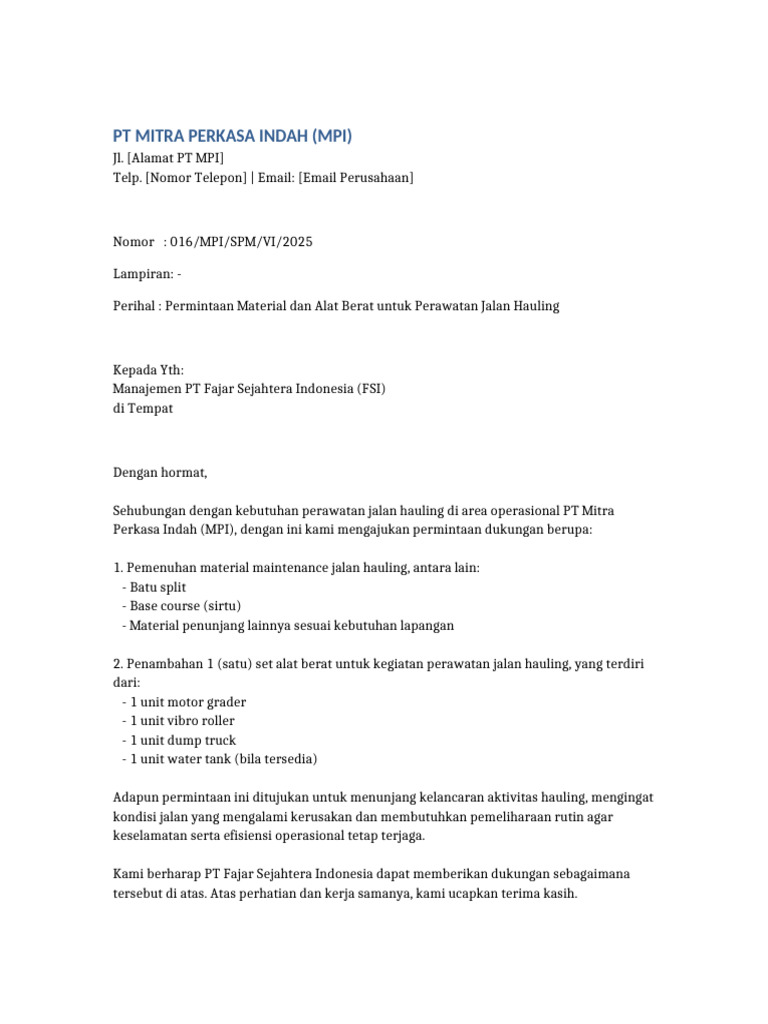 PT MITRA PERKASA INDAH (MPI)
Jl. [Alamat PT MPI]
Telp. [Nomor Telepon] | Email: [Email Perusahaan]

Nomor : 016/MPI/SPM/VI/2025

Lampiran: -

Perihal : Permintaan Material dan Alat Berat untuk Perawatan Jalan Hauling

Kepada Yth:
Manajemen PT Fajar Sejahtera Indonesia (FSI)
di Tempat

Dengan hormat,

Sehubungan dengan kebutuhan perawatan jalan hauling di area operasional PT Mitra Perkasa Indah (MPI), dengan ini kami mengajukan permintaan dukungan berupa:

1. Pemenuhan material maintenance jalan hauling, antara lain:
- Batu split
- Base course (sirtu)
- Material penunjang lainnya sesuai kebutuhan lapangan

2. Penambahan 1 (satu) set alat berat untuk kegiatan perawatan jalan hauling, yang terdiri dari:
- 1 unit motor grader
- 1 unit vibro roller
- 1 unit dump truck
- 1 unit water tank (bila tersedia)

Adapun permintaan ini ditujukan untuk menunjang kelancaran aktivitas hauling, mengingat kondisi jalan yang mengalami kerusakan dan membutuhkan pemeliharaan rutin agar keselamatan serta efisiensi operasional tetap terjaga.

Kami berharap PT Fajar Sejahtera Indonesia dapat memberikan dukungan sebagaimana tersebut di atas. Atas perhatian dan kerja samanya, kami ucapkan terima kasih.